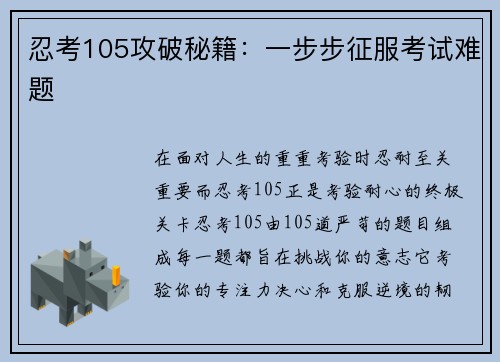 忍考105攻破秘籍：一步步征服考试难题

在面对人生的重重考验时忍耐至关重要而忍考105正是考验耐心的终极关卡忍考105由105道严苛的题目组成每一题都旨在挑战你的意志它考验你的专注力决心和克服逆境的韧